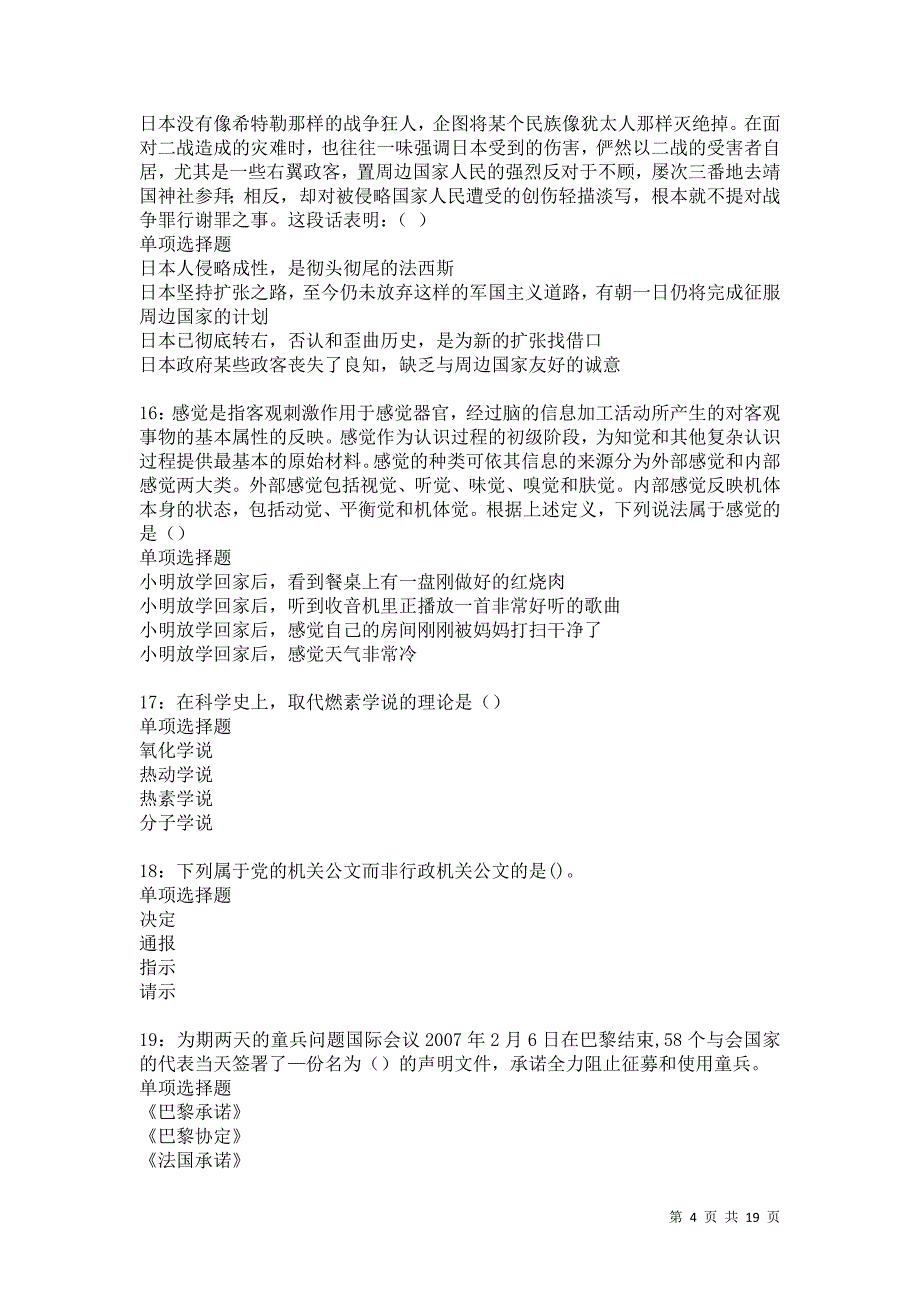 日本没有像希特勒那样的战争狂人，企图将某个民族像犹太人那样灭绝掉。在面对二战造成的灾难时，也往往一味强调日本受到的伤害，俨然以二战的受害者自居，尤其是一些右翼政客，置周边国家人民的强烈反对于不顾，屡次三番地去靖国神社参拜；相反，却对被侵略国家人民遭受的创伤轻描淡写，根本就不提对战争罪行谢罪之事。这段话表明：（ ）
单项选择题
日本人侵略成性，是彻头彻尾的法西斯
日本坚持扩张之路，至今仍未放弃这样的军国主义道路，有朝一日仍将完成征服周边国家的计划
日本已彻底转右，否认和歪曲历史，是为新的扩张找借口
日本政府某些政客丧失了良知，缺乏与周边国家友好的诚意

16：感觉是指客观刺激作用于感觉器官，经过脑的信息加工活动所产生的对客观事物的基本属性的反映。感觉作为认识过程的初级阶段，为知觉和其他复杂认识过程提供最基本的原始材料。感觉的种类可依其信息的来源分为外部感觉和内部感觉两大类。外部感觉包括视觉、听觉、味觉、嗅觉和肤觉。内部感觉反映机体本身的状态，包括动觉、平衡觉和机体觉。根据上述定义，下列说法属于感觉的是（）
单项选择题
小明放学回家后，看到餐桌上有一盘刚做好的红烧肉
小明放学回家后，听到收音机里正播放一首非常好听的歌曲
小明放学回家后，感觉自己的房间刚刚被妈妈打扫干净了
小明放学回家后，感觉天气非常冷

17：在科学史上，取代燃素学说的理论是（）
单项选择题
氧化学说
热动学说
热素学说
分子学说

18：下列属于党的机关公文而非行政机关公文的是()。
单项选择题
决定
通报
指示
请示

19：为期两天的童兵问题国际会议 2007 年 2 月 6 日在巴黎结束，58 个与会国家的代表当天签署了一份名为（）的声明文件，承诺全力阻止征募和使用童兵。
单项选择题
《巴黎承诺》
《巴黎协定》
《法国承诺》

第 4 页 共 19 页